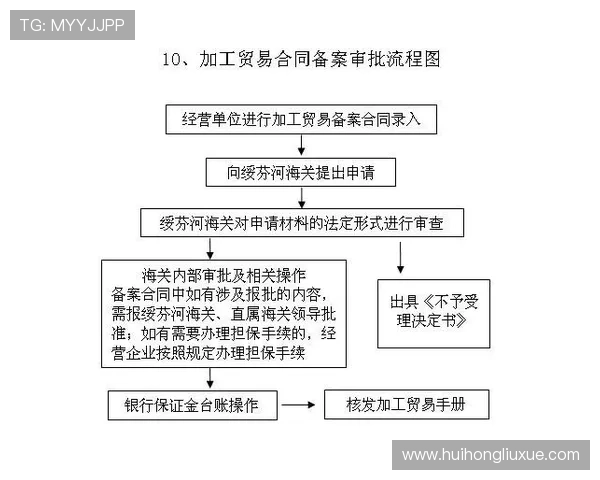 TG: MYYJJPP

10、加工贸易合同备案审批流程图

经营单位进行加工贸易备案合同录入

向绥芬河海关提出申请

绥芬河海关对申请材料的法定形式进行审查

海关内部审批及相关操作
备案合同中如有涉及报批的内容，需报绥芬河海关、直属海关领导批准；如有需要办理担保手续的，经营企业按照规定办理担保手续

出具《不予受理决定书》

银行保证金台账操作

核发加工贸易手册

www.huihongliuxue.com